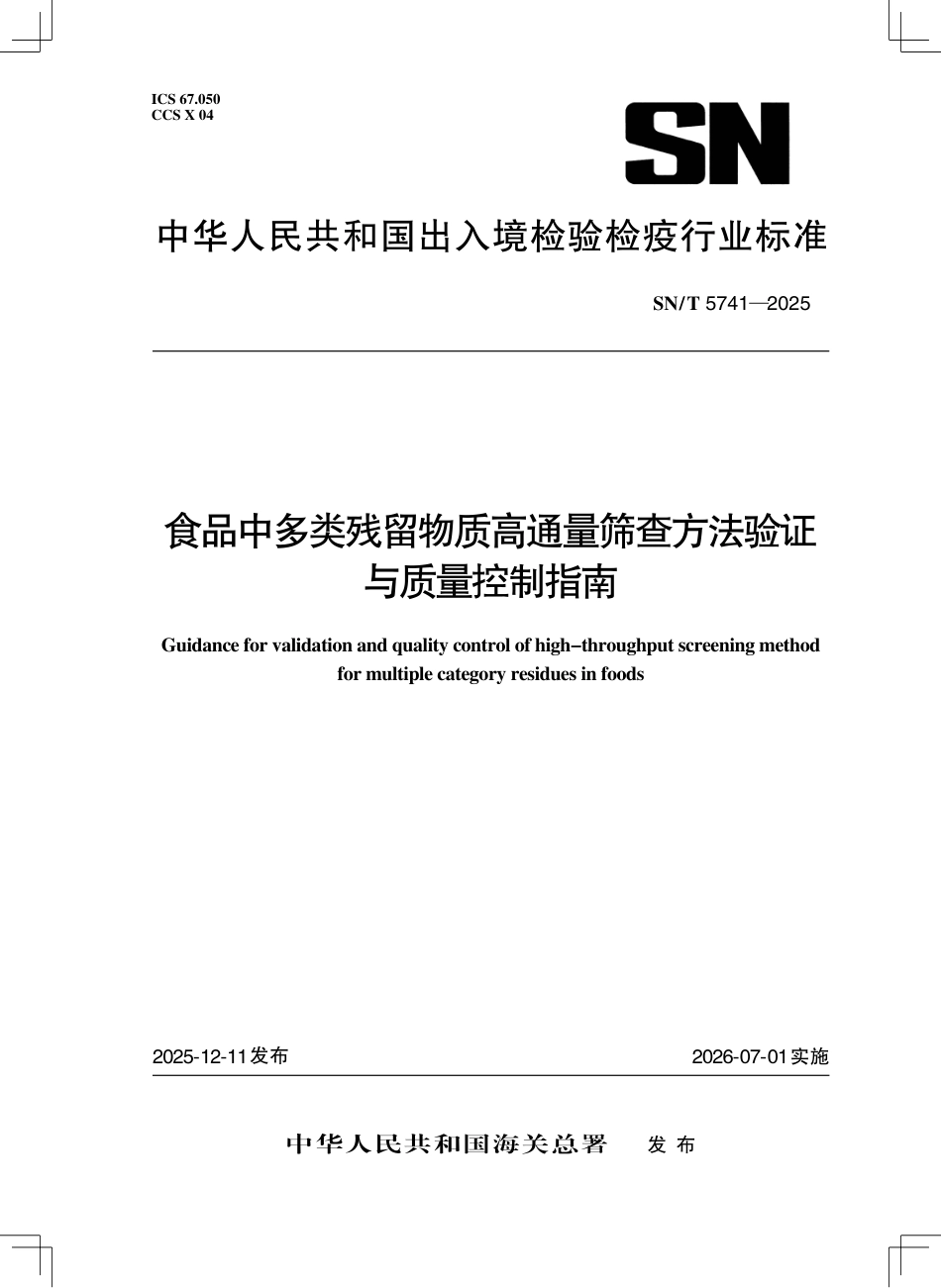 ICS 67.050
CCS X 04

SN

中华人民共和国出入境检验检疫行业标准

SN/T 5741—2025

食品中多类残留物质高通量筛查方法验证与质量控制指南

Guidance for validation and quality control of high-throughput screening method for multiple category residues in foods

2025-12-11发布

2026-07-01实施

中华人民共和国海关总署 发布